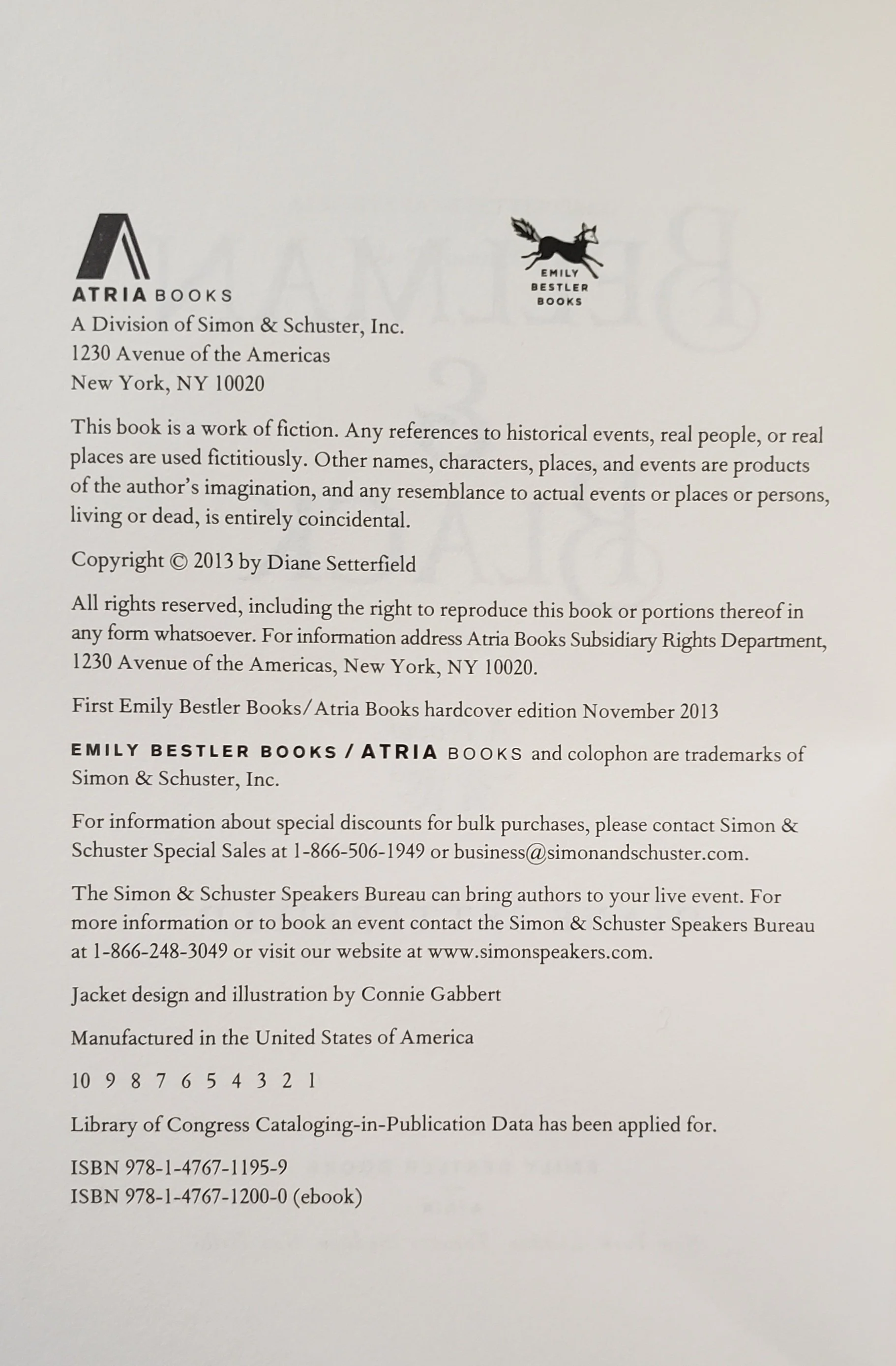 ATRIA BOOKS

EMILY BESTLER BOOKS

A Division of Simon & Schuster, Inc.
1230 Avenue of the Americas
New York, NY 10020

This book is a work of fiction. Any references to historical events, real people, or real places are used fictitiously. Other names, characters, places, and events are products of the author's imagination, and any resemblance to actual events or places or persons, living or dead, is entirely coincidental.

Copyright © 2013 by Diane Setterfield

All rights reserved, including the right to reproduce this book or portions thereof in any form whatsoever. For information address Atria Books Subsidiary Rights Department, 1230 Avenue of the Americas, New York, NY 10020.

First Emily Bestler Books/Atria Books hardcover edition November 2013

EMILY BESTLER BOOKS / ATRIA BOOKS and colophon are trademarks of Simon & Schuster, Inc.

For information about special discounts for bulk purchases, please contact Simon & Schuster Special Sales at 1-866-506-1949 or business@simonandschuster.com.

The Simon & Schuster Speakers Bureau can bring authors to your live event. For more information or to book an event contact the Simon & Schuster Speakers Bureau at 1-866-248-3049 or visit our website at www.simonspeakers.com.

Jacket design and illustration by Connie Gabbert

Manufactured in the United States of America

10 9 8 7 6 5 4 3 2 1

Library of Congress Cataloging-in-Publication Data has been applied for.

ISBN 978-1-4767-1195-9
ISBN 978-1-4767-1200-0 (ebook)